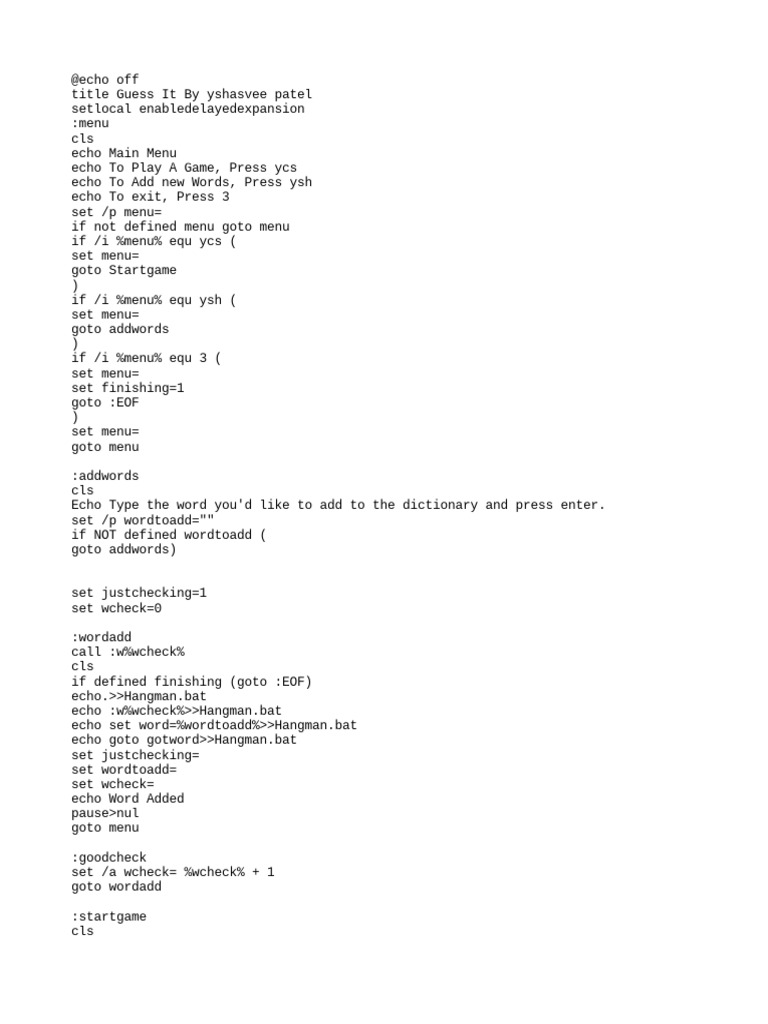 @echo off
title Guess It By yshasvee patel
setlocal enabledelayedexpansion
:menu
cls
echo Main Menu
echo To Play A Game, Press ycs
echo To Add new Words, Press ysh
echo To exit, Press 3
set /p menu=
if not defined menu goto menu
if /i %menu% equ ycs (
set menu=
goto Startgame
)
if /i %menu% equ ysh (
set menu=
goto addwords
)
if /i %menu% equ 3 (
set menu=
set finishing=1
goto :EOF
)
set menu=
goto menu

:addwords
cls
Echo Type the word you'd like to add to the dictionary and press enter.
set /p wordtoadd=""
if NOT defined wordtoadd (
goto addwords)

set justchecking=1
set wcheck=0

:wordadd
call :w%wcheck%
cls
if defined finishing (goto :EOF)
echo.>>Hangman.bat
echo :w%wcheck%>>Hangman.bat
echo set word=%wordtoadd%>>Hangman.bat
echo goto gotword>>Hangman.bat
set justchecking=
set wordtoadd=
set wcheck=
echo Word Added
pause>nul
goto menu

:goodcheck
set /a wcheck= %wcheck% + 1
goto wordadd

:startgame
cls